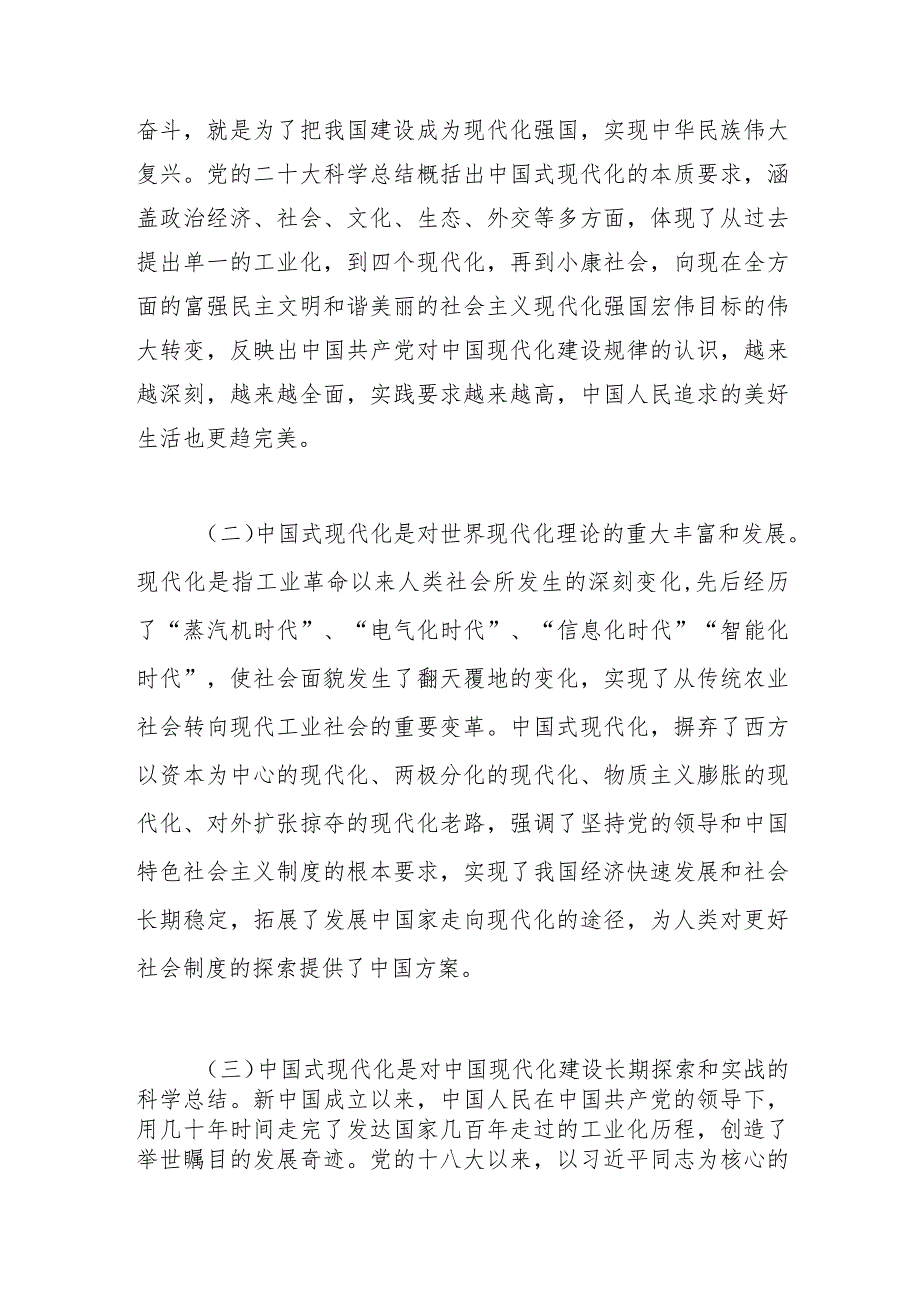 奋斗，就是为了把我国建设成为现代化强国，实现中华民族伟大复兴。党的二十大科学总结概括出中国式现代化的本质要求，涵盖政治经济、社会、文化、生态、外交等多方面，体现了从过去提出单一的工业化，到四个现代化，再到小康社会，向现在全方面的富强民主文明和谐美丽的社会主义现代化强国宏伟目标的伟大转变，反映出中国共产党对中国现代化建设规律的认识，越来越深刻，越来越全面，实践要求越来越高，中国人民追求的美好生活也更趋完美。

（二）中国式现代化是对世界现代化理论的重大丰富和发展。现代化是指工业革命以来人类社会所发生的深刻变化，先后经历了“蒸汽机时代”、“电气化时代”、“信息化时代”“智能化时代”，使社会面貌发生了翻天覆地的变化，实现了从传统农业社会转向现代工业社会的重要变革。中国式现代化，摒弃了西方以资本为中心的现代化、两极分化的现代化、物质主义膨胀的现代化、对外扩张掠夺的现代化老路，强调了坚持党的领导和中国特色社会主义制度的根本要求，实现了我国经济快速发展和社会长期稳定，拓展了发展中国家走向现代化的途径，为人类对更好社会制度的探索提供了中国方案。

（三）中国式现代化是对中国现代化建设长期探索和实战的科学总结。新中国成立以来，中国人民在中国共产党的领导下，用几十年时间走完了发达国家几百年走过的工业化历程，创造了举世瞩目的发展奇迹。党的十八大以来，以习近平同志为核心的